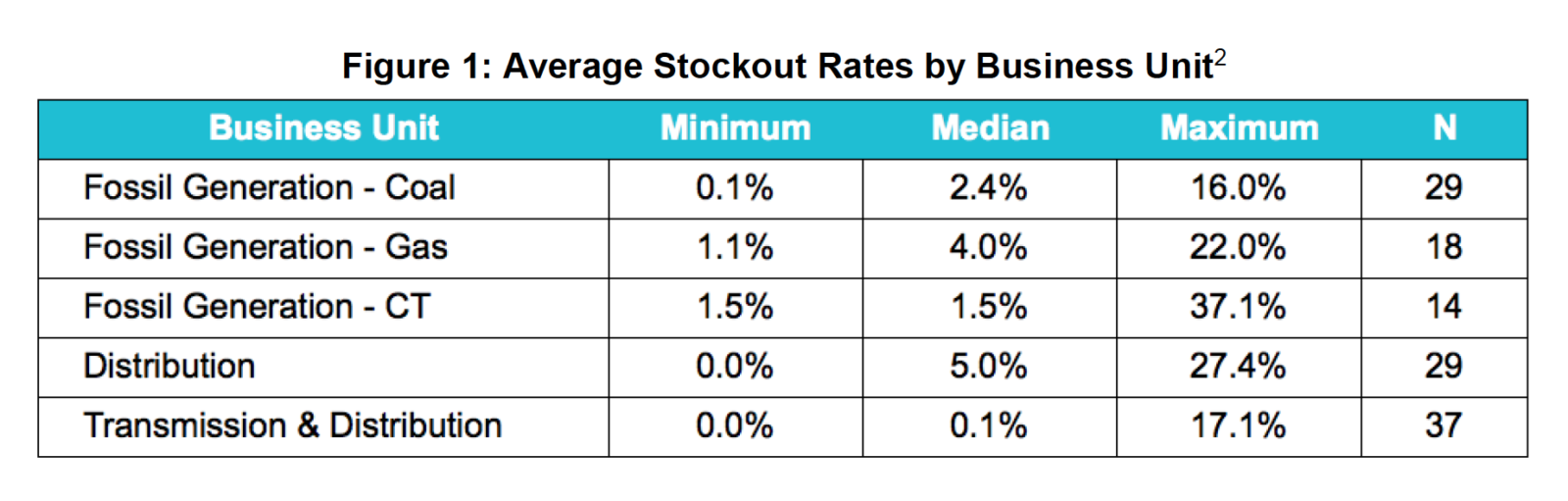 Figure 1: Average Stockout Rates by Business Unit$^{2}$

| Business Unit | Minimum | Median | Maximum | N |
|---|---|---|---|---|
| Fossil Generation - Coal | 0.1% | 2.4% | 16.0% | 29 |
| Fossil Generation - Gas | 1.1% | 4.0% | 22.0% | 18 |
| Fossil Generation - CT | 1.5% | 1.5% | 37.1% | 14 |
| Distribution | 0.0% | 5.0% | 27.4% | 29 |
| Transmission & Distribution | 0.0% | 0.1% | 17.1% | 37 |